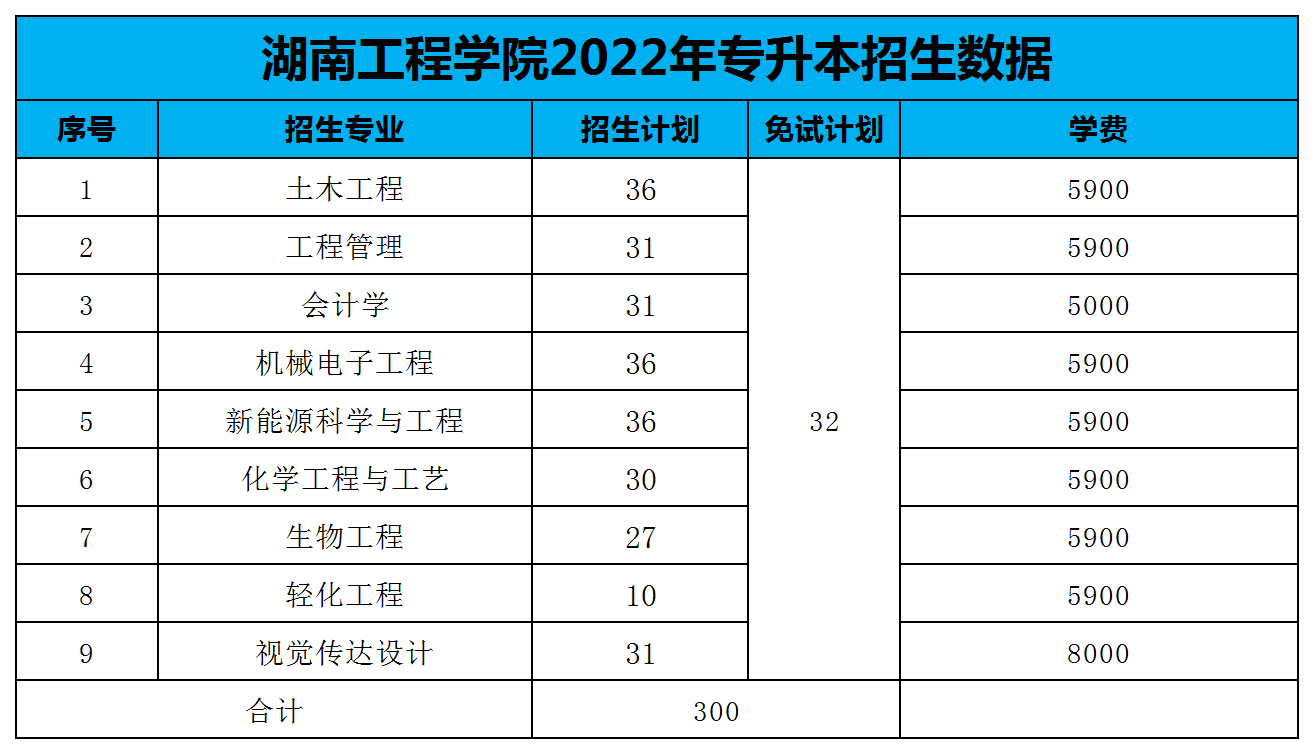 湖南工程学院2022年专升本招生数据

| 序号 | 招生专业 | 招生计划 | 免试计划 | 学费 |
|---|---|---|---|---|
| 1 | 土木工程 | 36 | 32 | 5900 |
| 2 | 工程管理 | 31 | | 5900 |
| 3 | 会计学 | 31 | | 5000 |
| 4 | 机械电子工程 | 36 | | 5900 |
| 5 | 新能源科学与工程 | 36 | | 5900 |
| 6 | 化学工程与工艺 | 30 | | 5900 |
| 7 | 生物工程 | 27 | | 5900 |
| 8 | 轻化工程 | 10 | | 5900 |
| 9 | 视觉传达设计 | 31 | | 8000 |
| 合计 | | 300 | | |